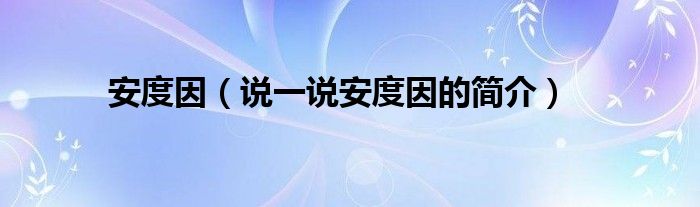 安度因（说一说安度因的简介）